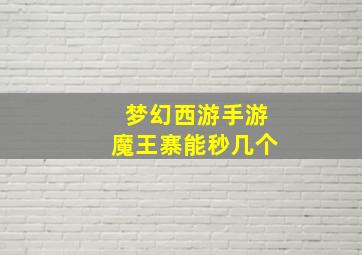 梦幻西游手游
魔王寨能秒几个